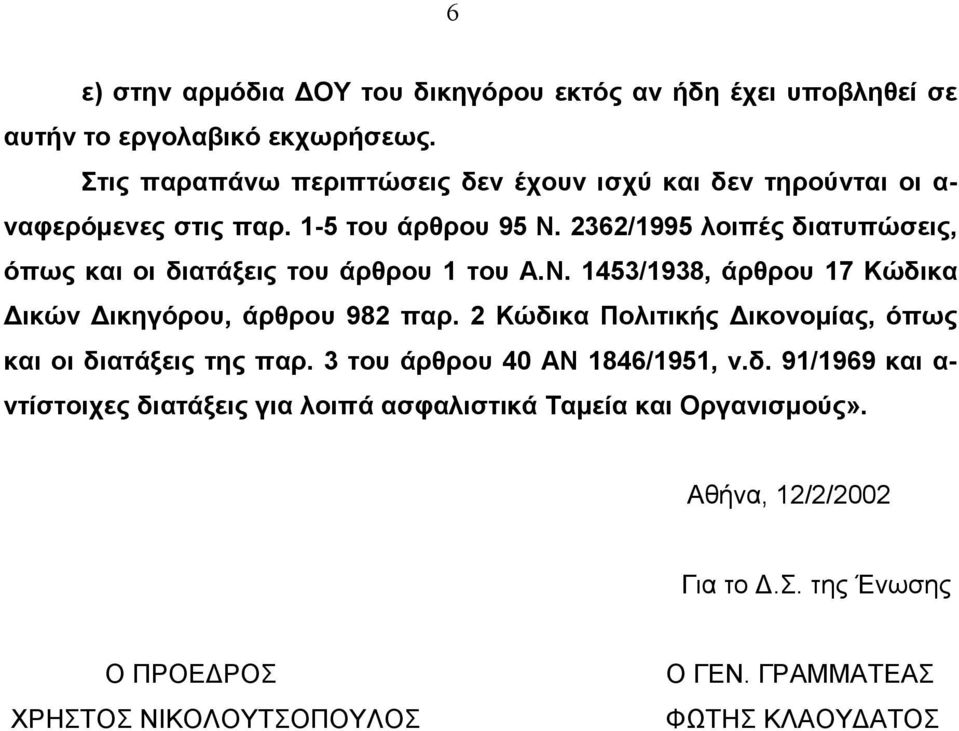 6

ε) στην αρμόδια ΔΟΥ του δικηγόρου εκτός αν ήδη έχει υποβληθεί σε αυτήν το εργολαβικό εκχωρήσεως.

Στις παραπάνω περιπτώσεις δεν έχουν ισχύ και δεν τηρούνται οι αναφερόμενες στις παρ. 1-5 του άρθρου 95 Ν. 2362/1995 λοιπές διατυπώσεις, όπως και οι διατάξεις του άρθρου 1 του Α.Ν. 1453/1938, άρθρου 17 Κώδικα Δικών Δικηγόρου, άρθρου 982 παρ. 2 Κώδικα Πολιτικής Δικονομίας, όπως και οι διατάξεις της παρ. 3 του άρθρου 40 ΑΝ 1846/1951, ν.δ. 91/1969 και αντίστοιχες διατάξεις για λοιπά ασφαλιστικά Ταμεία και Οργανισμούς».

Αθήνα, 12/2/2002

Για το Δ.Σ. της Ένωσης

Ο ΠΡΟΕΔΡΟΣ
ΧΡΗΣΤΟΣ ΝΙΚΟΛΟΥΤΣΟΠΟΥΛΟΣ

Ο ΓΕΝ. ΓΡΑΜΜΑΤΕΑΣ
ΦΩΤΗΣ ΚΛΑΟΥΔΑΤΟΣ